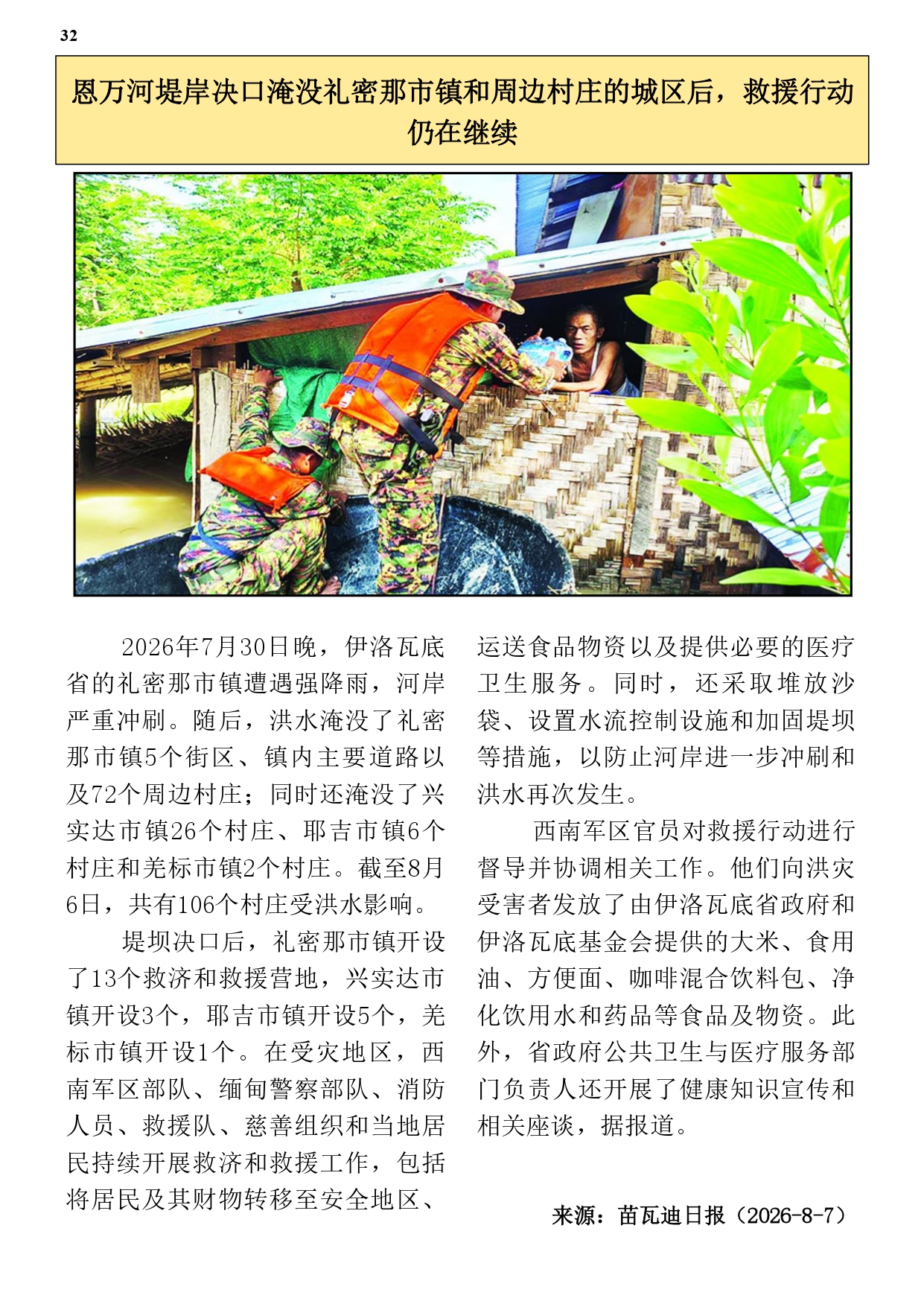 32

恩万河堤岸决口淹没礼密那市镇和周边村庄的城区后，救援行动仍在继续

2026年7月30日晚，伊洛瓦底省的礼密那市镇遭遇强降雨，河岸严重冲刷。随后，洪水淹没了礼密那市镇5个街区、镇内主要道路以及72个周边村庄；同时还淹没了兴实达市镇26个村庄、耶吉市镇6个村庄和羌标市镇2个村庄。截至8月6日，共有106个村庄受洪水影响。

堤坝决口后，礼密那市镇开设了13个救济和救援营地，兴实达市镇开设3个，耶吉市镇开设5个，羌标市镇开设1个。在受灾地区，西南军区部队、缅甸警察部队、消防人员、救援队、慈善组织和当地居民持续开展救济和救援工作，包括将居民及其财物转移至安全地区、运送食品物资以及提供必要的医疗卫生服务。同时，还采取堆放沙袋、设置水流控制设施和加固堤坝等措施，以防止河岸进一步冲刷和洪水再次发生。

西南军区官员对救援行动进行督导并协调相关工作。他们向洪灾受害者发放了由伊洛瓦底省政府和伊洛瓦底基金会提供的大米、食用油、方便面、咖啡混合饮料包、净化饮用水和药品等食品及物资。此外，省政府公共卫生与医疗服务部门负责人还开展了健康知识宣传和相关座谈，据报道。

来源：苗瓦迪日报（2026-8-7）